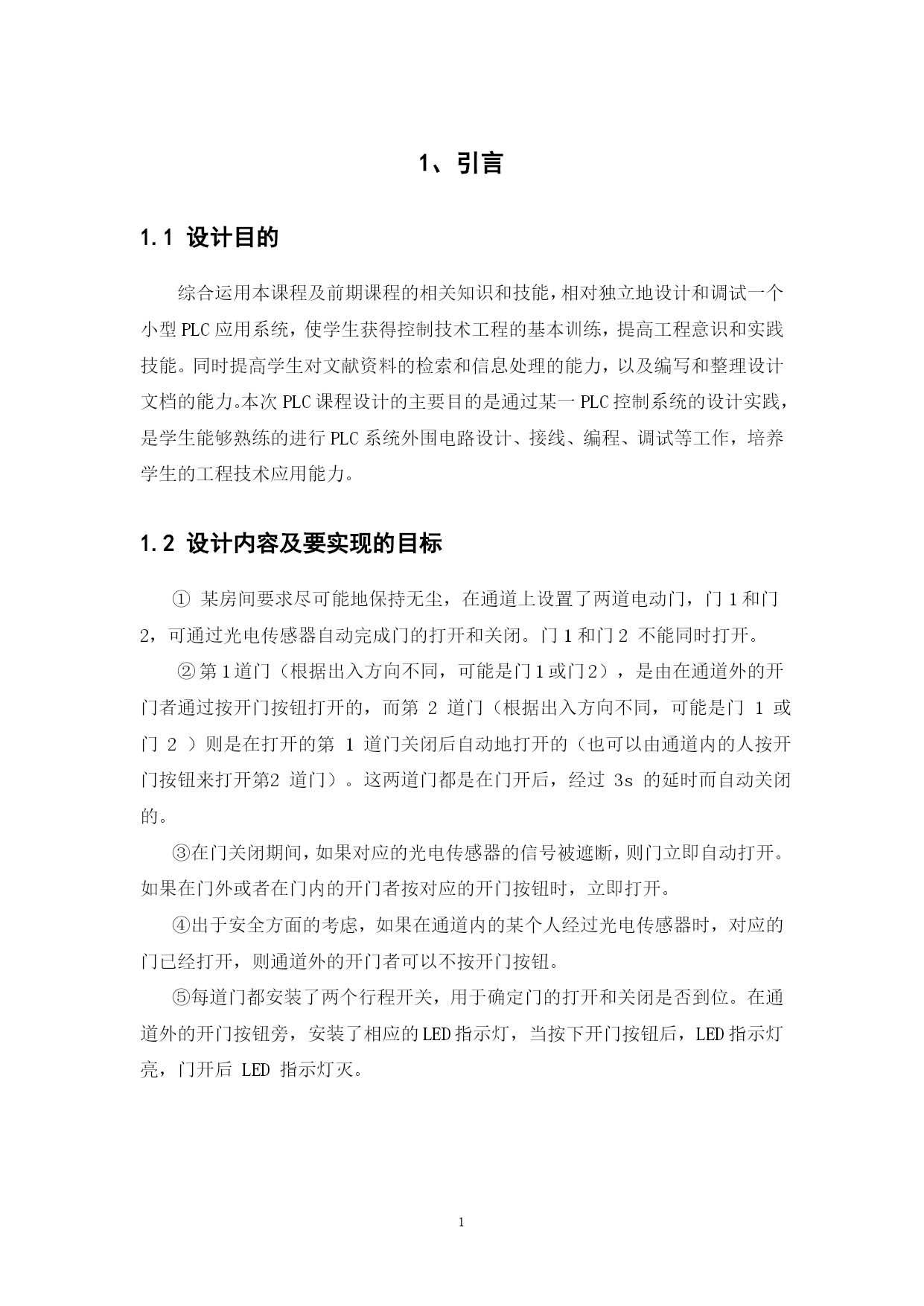 1、引言

1.1 设计目的

综合运用本课程及前期课程的相关知识和技能，相对独立地设计和调试一个小型PLC应用系统，使学生获得控制技术工程的基本训练，提高工程意识和实践技能。同时提高学生对文献资料的检索和信息处理的能力，以及编写和整理设计文档的能力。本次PLC课程设计的主要目的是通过某一PLC控制系统的设计实践，是学生能够熟练的进行PLC系统外围电路设计、接线、编程、调试等工作，培养学生的工程技术应用能力。

1.2 设计内容及要实现的目标

① 某房间要求尽可能地保持无尘，在通道上设置了两道电动门，门1和门2，可通过光电传感器自动完成门的打开和关闭。门1和门2 不能同时打开。

②第1道门（根据出入方向不同，可能是门1或门2），是由在通道外的开门者通过按开门按钮打开的，而第 2 道门（根据出入方向不同，可能是门 1 或门 2 ）则是在打开的第 1 道门关闭后自动地打开的（也可以由通道内的人按开门按钮来打开第2 道门）。这两道门都是在门开后，经过 3s 的延时而自动关闭的。

③在门关闭期间，如果对应的光电传感器的信号被遮断，则门立即自动打开。如果在门外或者在门内的开门者按对应的开门按钮时，立即打开。

④出于安全方面的考虑，如果在通道内的某个人经过光电传感器时，对应的门已经打开，则通道外的开门者可以不按开门按钮。

⑤每道门都安装了两个行程开关，用于确定门的打开和关闭是否到位。在通道外的开门按钮旁，安装了相应的LED指示灯，当按下开门按钮后，LED指示灯亮，门开后 LED 指示灯灭。

1